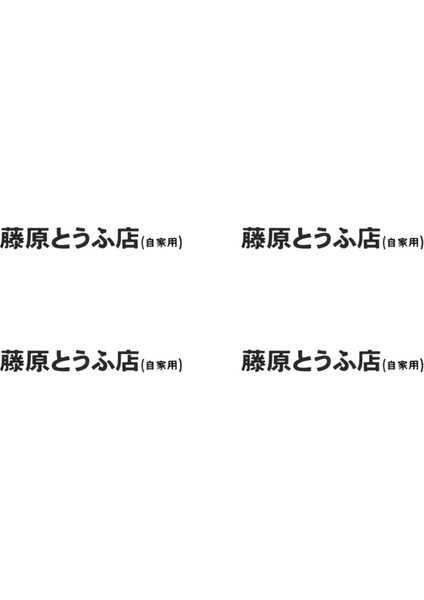 藤原とうふ店(自家用)

藤原とうふ店(自家用)

藤原とうふ店(自家用)

藤原とうふ店(自家用)